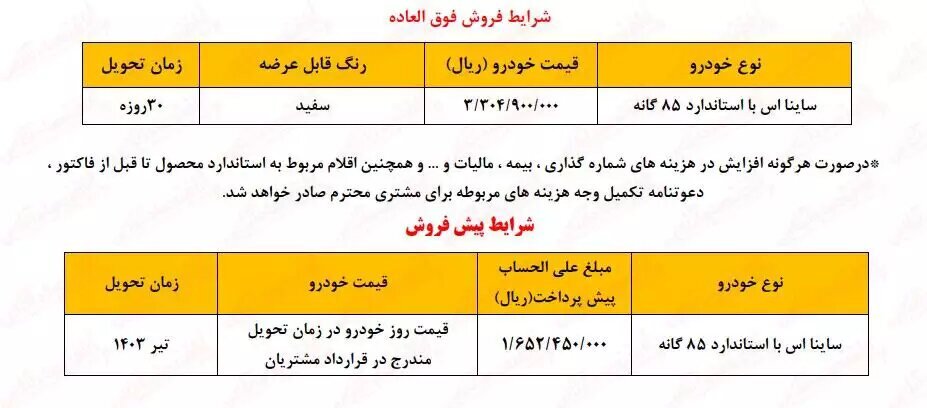 شرایط فروش فوق العاده

| نوع خودرو | قیمت خودرو (ریال) | رنگ قابل عرضه | زمان تحویل |
|---|---|---|---|
| ساینا اس با استاندارد ۸۵ گانه | ۳/۳۰۴/۹۰۰/۰۰۰ | سفید | ۳۰روزه |

*درصورت هرگونه افزایش در هزینه های شماره گذاری ، بیمه ، مالیات و ... و همچنین اقلام مربوط به استاندارد محصول تا قبل از فاکتور ، دعوتنامه تکمیل وجه هزینه های مربوطه برای مشتری محترم صادر خواهد شد.

شرایط پیش فروش

| نوع خودرو | مبلغ علی الحساب پیش پرداخت(ریال) | قیمت خودرو | زمان تحویل |
|---|---|---|---|
| ساینا اس با استاندارد ۸۵ گانه | ۱/۶۵۲/۴۵۰/۰۰۰ | قیمت روز خودرو در زمان تحویل مندرج در قرارداد مشتریان | تیر ۱۴۰۳ |